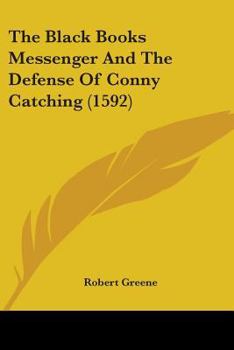 The Black Books Messenger And The Defense Of Conny Catching (1592)

Robert Greene